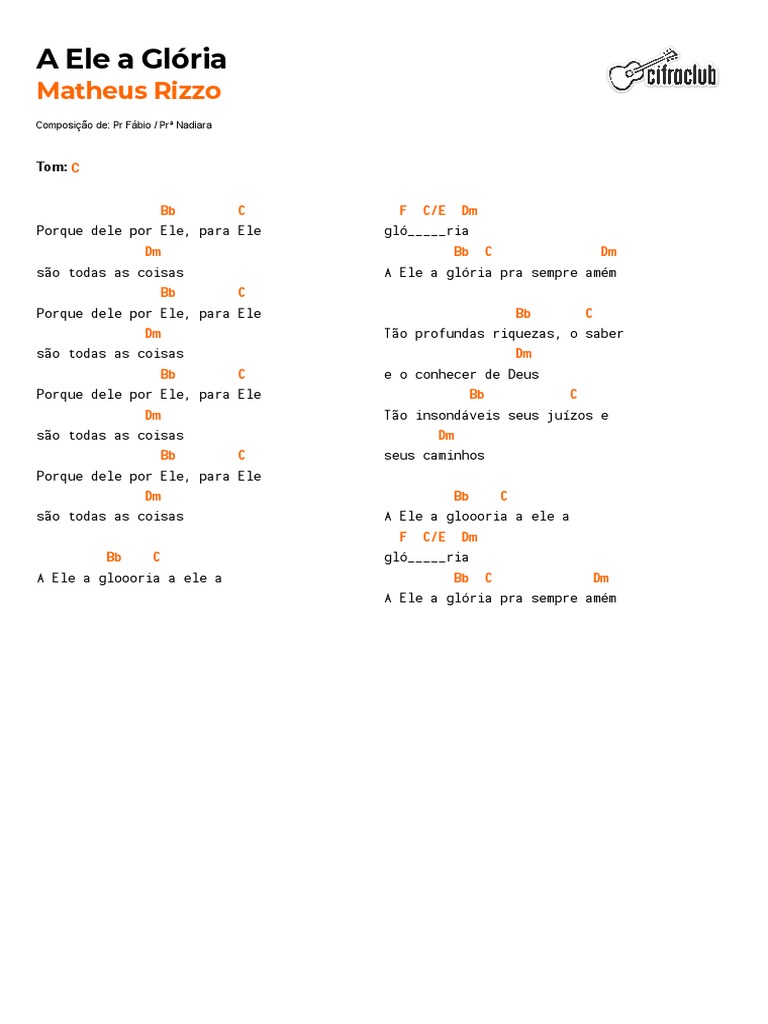 A Ele a Glória
Matheus Rizzo

cifraclub

Composição de: Pr Fábio / Prª Nadiara

Tom: C

Bb C
Porque dele por Ele, para Ele
Dm
são todas as coisas
Bb C
Porque dele por Ele, para Ele
Dm
são todas as coisas
Bb C
Porque dele por Ele, para Ele
Dm
são todas as coisas
Bb C
Porque dele por Ele, para Ele
Dm
são todas as coisas

Bb C
A Ele a gloooria a ele a
F C/E Dm
gló_____ria
Bb C Dm
A Ele a glória pra sempre amém

Bb C
Tão profundas riquezas, o saber
Dm
e o conhecer de Deus
Bb C
Tão insondáveis seus juízos e
Dm
seus caminhos

Bb C
A Ele a gloooria a ele a
F C/E Dm
gló_____ria
Bb C Dm
A Ele a glória pra sempre amém